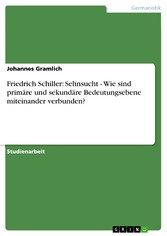 Germanistik

Johannes Gramlich

Friedrich Schiller: Sehnsucht - Wie sind primäre und sekundäre Bedeutungsebene miteinander verbunden?

Studienarbeit

GRIN